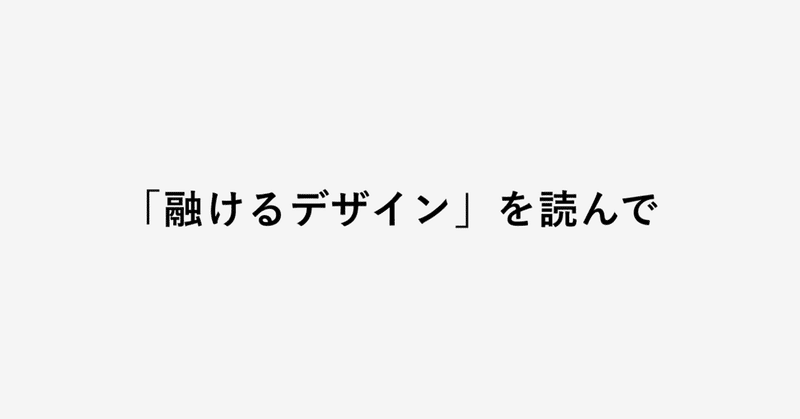 「融けるデザイン」を読んで